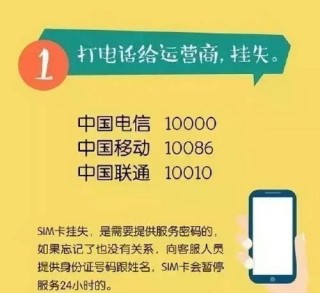 1 打电话给运营商，挂失。

中国电信 10000
中国移动 10086
中国联通 10010

SIM卡挂失，是需要提供服务密码的，如果忘记了也没有关系，向客服人员提供身份证号码跟姓名，SIM卡会暂停服务24小时的。